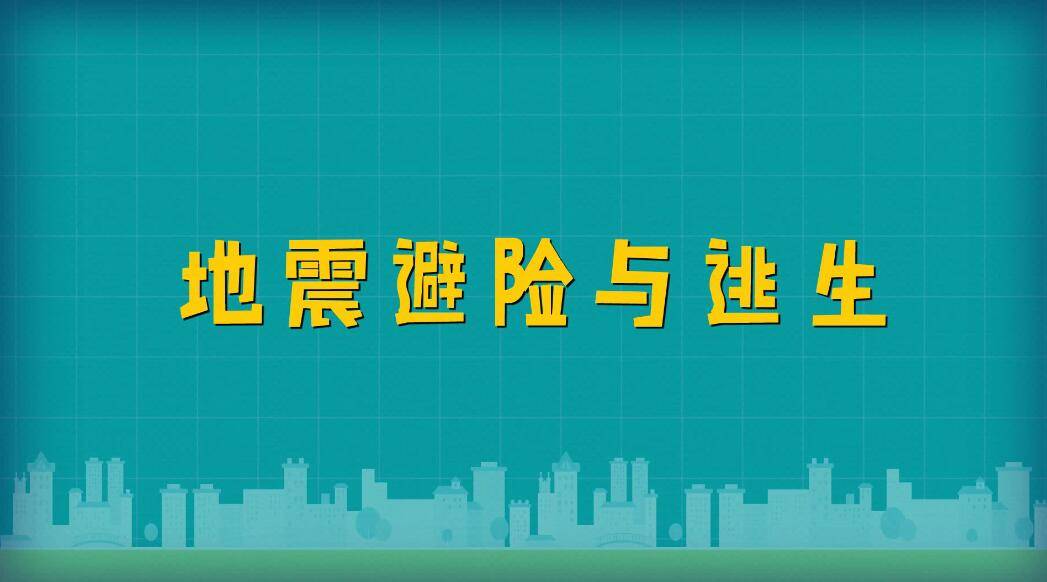 地震避险与逃生